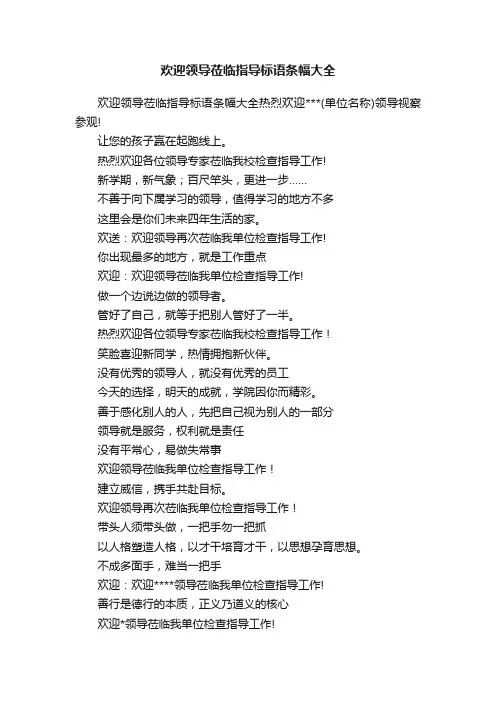 欢迎领导莅临指导标语条幅大全

欢迎领导莅临指导标语条幅大全热烈欢迎***(单位名称)领导视察参观!

让您的孩子赢在起跑线上。

热烈欢迎各位领导专家莅临我校检查指导工作!

新学期，新气象；百尺竿头，更进一步……

不善于向下属学习的领导，值得学习的地方不多

这里会是你们未来四年生活的家。

欢送：欢迎领导再次莅临我单位检查指导工作!

你出现最多的地方，就是工作重点

欢迎：欢迎领导莅临我单位检查指导工作!

做一个边说边做的领导者。

管好了自己，就等于把别人管好了一半。

热烈欢迎各位领导专家莅临我校检查指导工作！

笑脸喜迎新同学，热情拥抱新伙伴。

没有优秀的领导人，就没有优秀的员工

今天的选择，明天的成就，学院因你而精彩。

善于感化别人的人，先把自己视为别人的一部分

领导就是服务，权利就是责任

没有平常心，易做失常事

欢迎领导莅临我单位检查指导工作！

建立威信，携手共赴目标。

欢迎领导再次莅临我单位检查指导工作！

带头人须带头做，一把手勿一把抓

以人格塑造人格，以才干培育才干，以思想孕育思想。

不成多面手，难当一把手

欢迎：欢迎****领导莅临我单位检查指导工作!

善行是德行的本质，正义乃道义的核心

欢迎*领导莅临我单位检查指导工作!